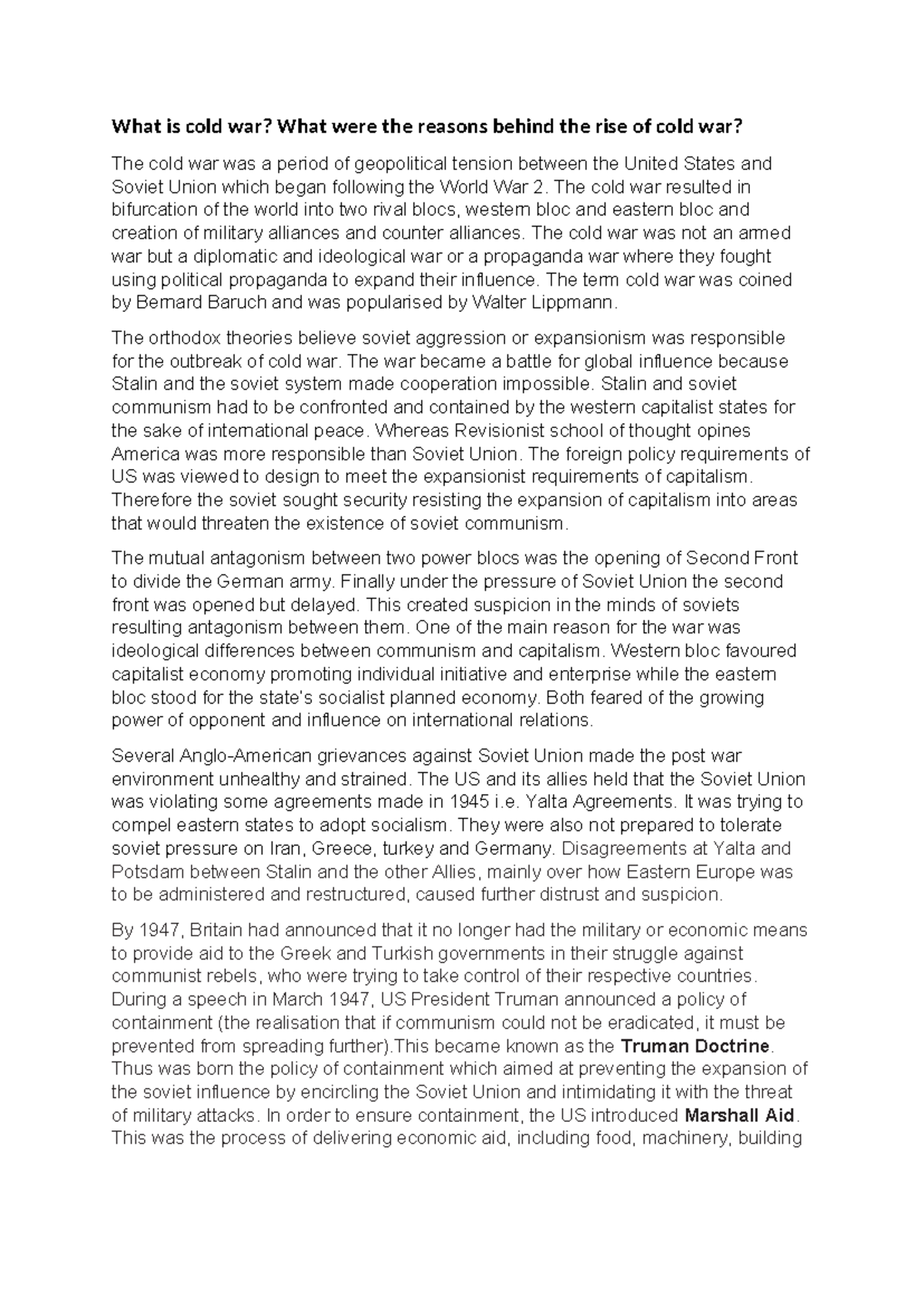 What is cold war? What were the reasons behind the rise of cold war?

The cold war was a period of geopolitical tension between the United States and Soviet Union which began following the World War 2. The cold war resulted in bifurcation of the world into two rival blocs, western bloc and eastern bloc and creation of military alliances and counter alliances. The cold war was not an armed war but a diplomatic and ideological war or a propaganda war where they fought using political propaganda to expand their influence. The term cold war was coined by Bernard Baruch and was popularised by Walter Lippmann.

The orthodox theories believe soviet aggression or expansionism was responsible for the outbreak of cold war. The war became a battle for global influence because Stalin and the soviet system made cooperation impossible. Stalin and soviet communism had to be confronted and contained by the western capitalist states for the sake of international peace. Whereas Revisionist school of thought opines America was more responsible than Soviet Union. The foreign policy requirements of US was viewed to design to meet the expansionist requirements of capitalism. Therefore the soviet sought security resisting the expansion of capitalism into areas that would threaten the existence of soviet communism.

The mutual antagonism between two power blocs was the opening of Second Front to divide the German army. Finally under the pressure of Soviet Union the second front was opened but delayed. This created suspicion in the minds of soviets resulting antagonism between them. One of the main reason for the war was ideological differences between communism and capitalism. Western bloc favoured capitalist economy promoting individual initiative and enterprise while the eastern bloc stood for the state's socialist planned economy. Both feared of the growing power of opponent and influence on international relations.

Several Anglo-American grievances against Soviet Union made the post war environment unhealthy and strained. The US and its allies held that the Soviet Union was violating some agreements made in 1945 i.e. Yalta Agreements. It was trying to compel eastern states to adopt socialism. They were also not prepared to tolerate soviet pressure on Iran, Greece, turkey and Germany. Disagreements at Yalta and Potsdam between Stalin and the other Allies, mainly over how Eastern Europe was to be administered and restructured, caused further distrust and suspicion.

By 1947, Britain had announced that it no longer had the military or economic means to provide aid to the Greek and Turkish governments in their struggle against communist rebels, who were trying to take control of their respective countries. During a speech in March 1947, US President Truman announced a policy of containment (the realisation that if communism could not be eradicated, it must be prevented from spreading further).This became known as the Truman Doctrine. Thus was born the policy of containment which aimed at preventing the expansion of the soviet influence by encircling the Soviet Union and intimidating it with the threat of military attacks. In order to ensure containment, the US introduced Marshall Aid. This was the process of delivering economic aid, including food, machinery, building